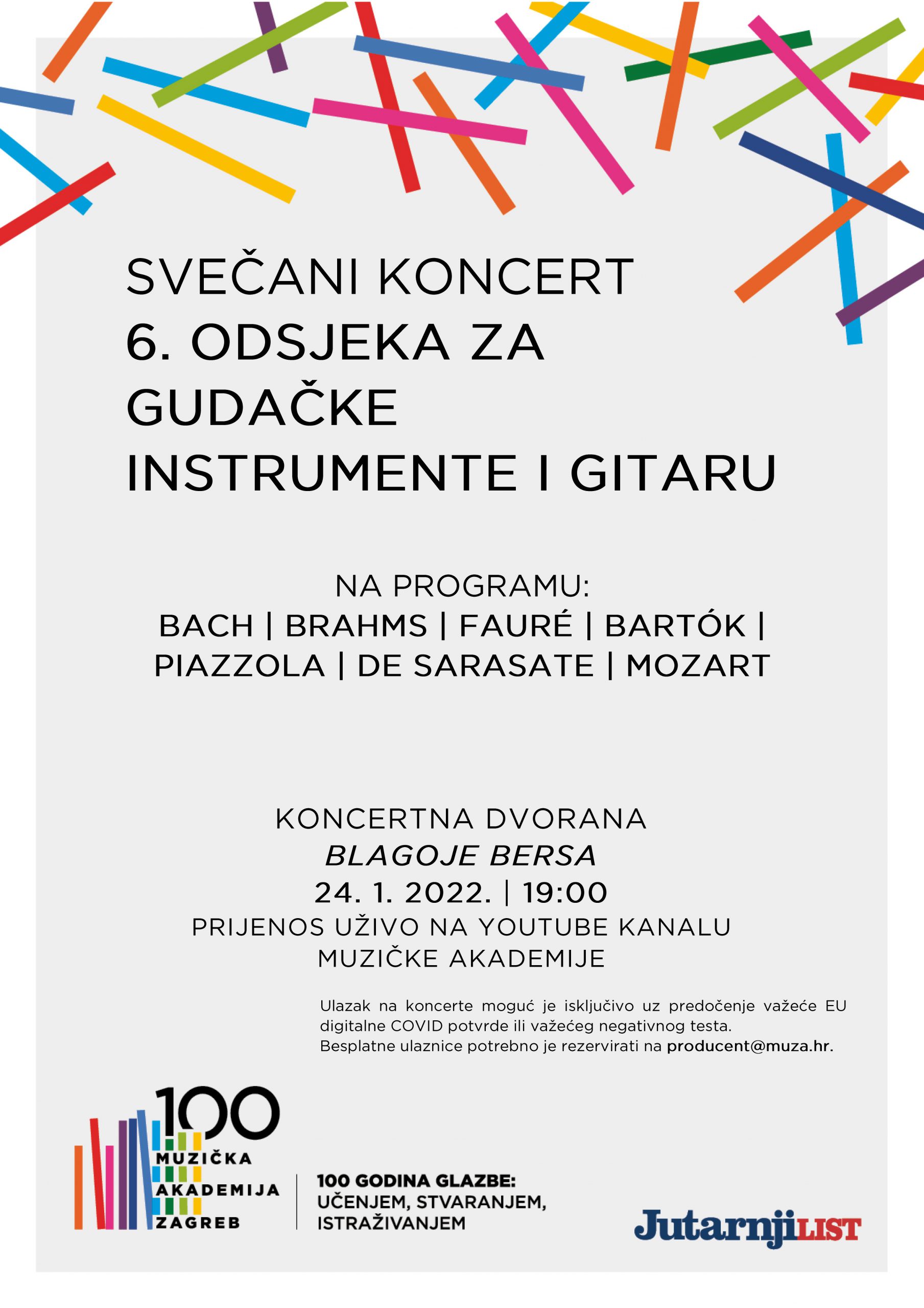 SVEČANI KONCERT
6. ODSJEKA ZA GUDAČKE INSTRUMENTE I GITARU

NA PROGRAMU:
BACH | BRAHMS | FAURÉ | BARTÓK | PIAZZOLA | DE SARASATE | MOZART

KONCERTNA DVORANA
BLAGOJE BERSA
24. 1. 2022. | 19:00
PRIJENOS UŽIVO NA YOUTUBE KANALU MUZIČKE AKADEMIJE

Ulazak na koncerte moguć je isključivo uz predočenje važeće EU digitalne COVID potvrde ili važećeg negativnog testa.
Besplatne ulaznice potrebno je rezervirati na producent@muza.hr.

100
MUZIČKA
AKADEMIJA
ZAGREB

100 GODINA GLAZBE:
UČENJEM, STVARANJEM, ISTRAŽIVANJEM

JutarnjiLIST